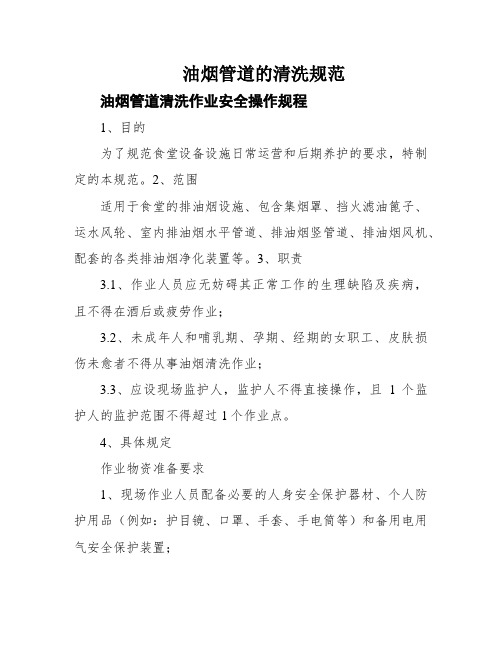 油烟管道的清洗规范

油烟管道清洗作业安全操作规程

1、目的

为了规范食堂设备设施日常运营和后期养护的要求，特制定的本规范。2、范围

适用于食堂的排油烟设施、包含集烟罩、挡火滤油篦子、运水风轮、室内排油烟水平管道、排油烟竖管道、排油烟风机、配套的各类排油烟净化装置等。3、职责

3.1、作业人员应无妨碍其正常工作的生理缺陷及疾病，且不得在酒后或疲劳作业；

3.2、未成年人和哺乳期、孕期、经期的女职工、皮肤损伤未愈者不得从事油烟清洗作业；

3.3、应设现场监护人，监护人不得直接操作，且 1 个监护人的监护范围不得超过 1 个作业点。

4、具体规定

作业物资准备要求

1、现场作业人员配备必要的人身安全保护器材、个人防护用品（例如：护目镜、口罩、手套、手电筒等）和备用电用气安全保护装置；